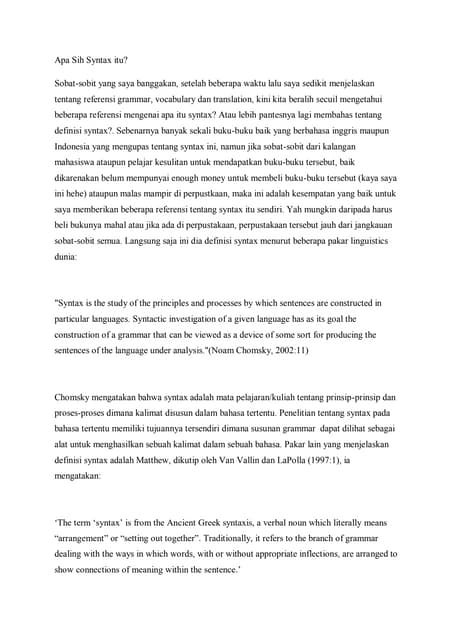 Apa Sih Syntax itu?

Sobat-sobit yang saya banggakan, setelah beberapa waktu lalu saya sedikit menjelaskan tentang referensi grammar, vocabulary dan translation, kini kita beralih secuil mengetahui beberapa referensi mengenai apa itu syntax? Atau lebih pantesnya lagi membahas tentang definisi syntax?. Sebenarnya banyak sekali buku-buku baik yang berbahasa inggris maupun Indonesia yang mengupas tentang syntax ini, namun jika sobat-sobit dari kalangan mahasiswa ataupun pelajar kesulitan untuk mendapatkan buku-buku tersebut, baik dikarenakan belum mempunyai enough money untuk membeli buku-buku tersebut (kaya saya ini hehe) ataupun malas mampir di perpustkaan, maka ini adalah kesempatan yang baik untuk saya memberikan beberapa referensi tentang syntax itu sendiri. Yah mungkin daripada harus beli bukunya mahal atau jika ada di perpustakaan, perpustakaan tersebut jauh dari jangkauan sobat-sobit semua. Langsung saja ini dia definisi syntax menurut beberapa pakar linguistics dunia:

"Syntax is the study of the principles and processes by which sentences are constructed in particular languages. Syntactic investigation of a given language has as its goal the construction of a grammar that can be viewed as a device of some sort for producing the sentences of the language under analysis."(Noam Chomsky, 2002:11)

Chomsky mengatakan bahwa syntax adalah mata pelajaran/kuliah tentang prinsip-prinsip dan proses-proses dimana kalimat disusun dalam bahasa tertentu. Penelitian tentang syntax pada bahasa tertentu memiliki tujuannya tersendiri dimana susunan grammar dapat dilihat sebagai alat untuk menghasilkan sebuah kalimat dalam sebuah bahasa. Pakar lain yang menjelaskan definisi syntax adalah Matthew, dikutip oleh Van Vallin dan LaPolla (1997:1), ia mengatakan:

'The term 'syntax' is from the Ancient Greek syntaxis, a verbal noun which literally means "arrangement" or "setting out together". Traditionally, it refers to the branch of grammar dealing with the ways in which words, with or without appropriate inflections, are arranged to show connections of meaning within the sentence.'